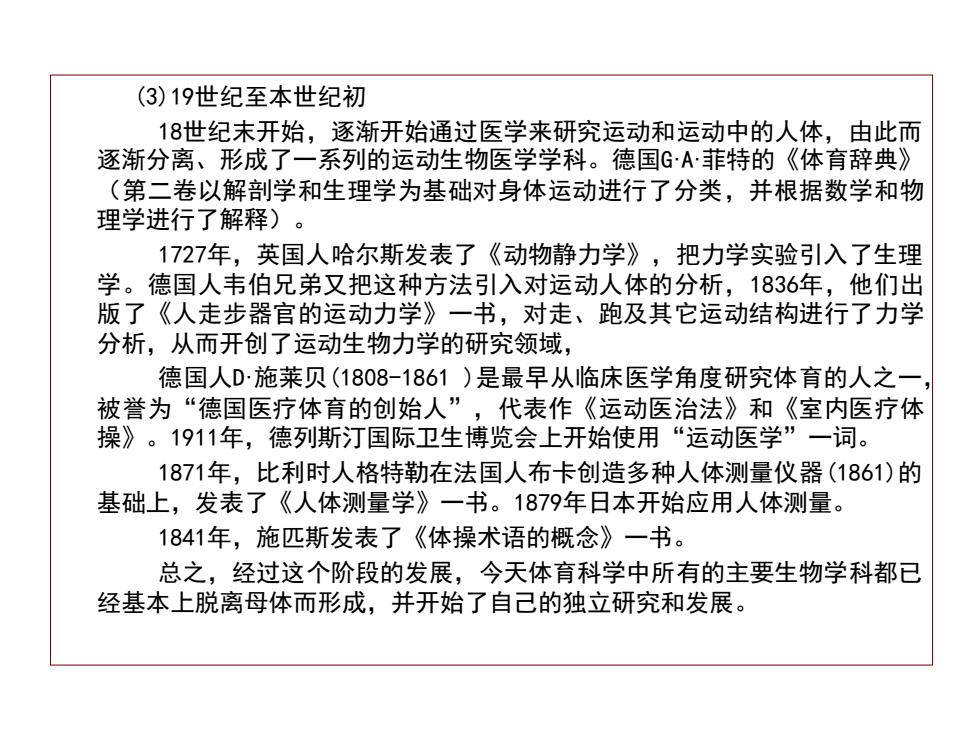 (3)19世纪至本世纪初

18世纪末开始，逐渐开始通过医学来研究运动和运动中的人体，由此而逐渐分离、形成了一系列的运动生物医学学科。德国G·A·菲特的《体育辞典》（第二卷以解剖学和生理学为基础对身体运动进行了分类，并根据数学和物理学进行了解释）。

1727年，英国人哈尔斯发表了《动物静力学》，把力学实验引入了生理学。德国人韦伯兄弟又把这种方法引入对运动人体的分析，1836年，他们出版了《人走步器官的运动力学》一书，对走、跑及其它运动结构进行了力学分析，从而开创了运动生物力学的研究领域，

德国人D·施莱贝(1808-1861 )是最早从临床医学角度研究体育的人之一，被誉为“德国医疗体育的创始人”，代表作《运动医治法》和《室内医疗体操》。1911年，德列斯汀国际卫生博览会上开始使用“运动医学”一词。

1871年，比利时人格特勒在法国人布卡创造多种人体测量仪器(1861)的基础上，发表了《人体测量学》一书。1879年日本开始应用人体测量。

1841年，施匹斯发表了《体操术语的概念》一书。

总之，经过这个阶段的发展，今天体育科学中所有的主要生物学科都已经基本上脱离母体而形成，并开始了自己的独立研究和发展。